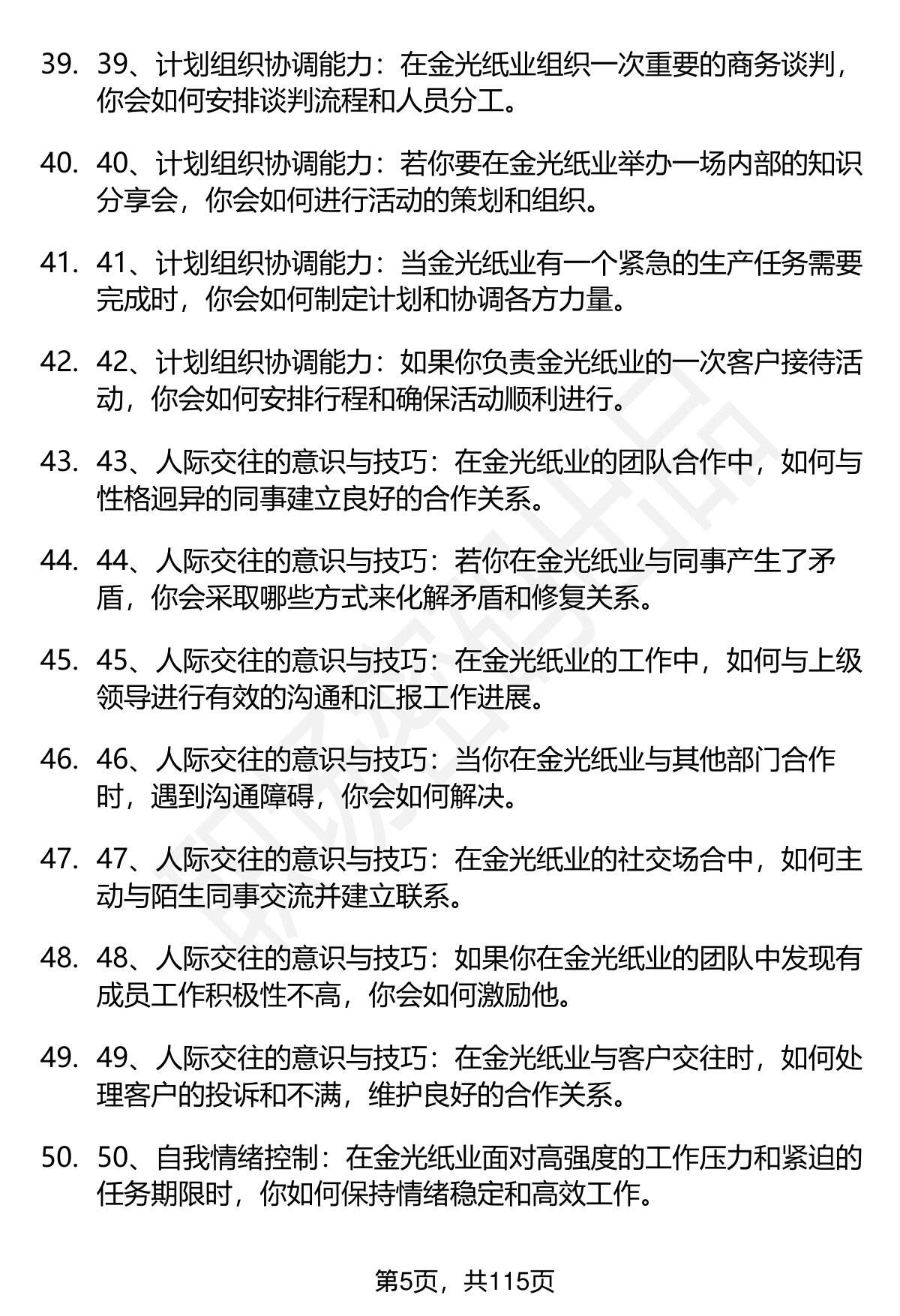 39. 39、计划组织协调能力：在金光纸业组织一次重要的商务谈判，你会如何安排谈判流程和人员分工。

40. 40、计划组织协调能力：若你要在金光纸业举办一场内部的知识分享会，你会如何进行活动的策划和组织。

41. 41、计划组织协调能力：当金光纸业有一个紧急的生产任务需要完成时，你会如何制定计划和协调各方力量。

42. 42、计划组织协调能力：如果你负责金光纸业的一次客户接待活动，你会如何安排行程和确保活动顺利进行。

43. 43、人际交往的意识与技巧：在金光纸业的团队合作中，如何与性格迥异的同事建立良好的合作关系。

44. 44、人际交往的意识与技巧：若你在金光纸业与同事产生了矛盾，你会采取哪些方式来化解矛盾和修复关系。

45. 45、人际交往的意识与技巧：在金光纸业的工作中，如何与上级领导进行有效的沟通和汇报工作进展。

46. 46、人际交往的意识与技巧：当你在金光纸业与其他部门合作时，遇到沟通障碍，你会如何解决。

47. 47、人际交往的意识与技巧：在金光纸业的社交场合中，如何主动与陌生同事交流并建立联系。

48. 48、人际交往的意识与技巧：如果你在金光纸业的团队中发现有成员工作积极性不高，你会如何激励他。

49. 49、人际交往的意识与技巧：在金光纸业与客户交往时，如何处理客户的投诉和不满，维护良好的合作关系。

50. 50、自我情绪控制：在金光纸业面对高强度的工作压力和紧迫的任务期限时，你如何保持情绪稳定和高效工作。

第5页，共115页